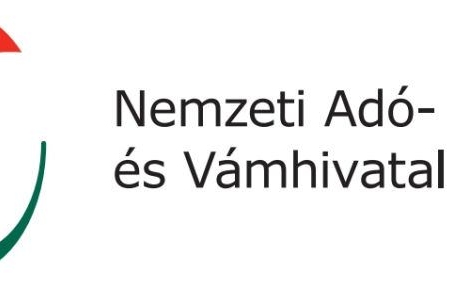 Nemzeti Adó- és Vámhivatal